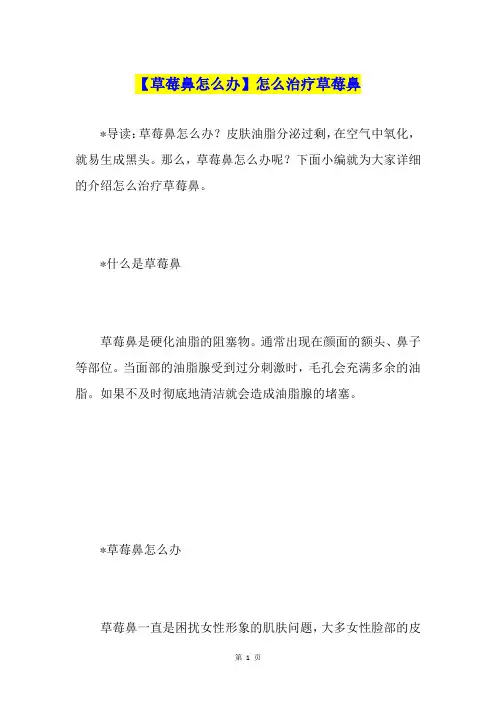 【草莓鼻怎么办】怎么治疗草莓鼻

*导读:草莓鼻怎么办？皮肤油脂分泌过剩，在空气中氧化，就易生成黑头。那么，草莓鼻怎么办呢？下面小编就为大家详细的介绍怎么治疗草莓鼻。

*什么是草莓鼻

草莓鼻是硬化油脂的阻塞物。通常出现在颜面的额头、鼻子等部位。当面部的油脂腺受到过分刺激时，毛孔会充满多余的油脂。如果不及时彻底地清洁就会造成油脂腺的堵塞。

*草莓鼻怎么办

草莓鼻一直是困扰女性形象的肌肤问题，大多女性脸部的皮

第 1 页